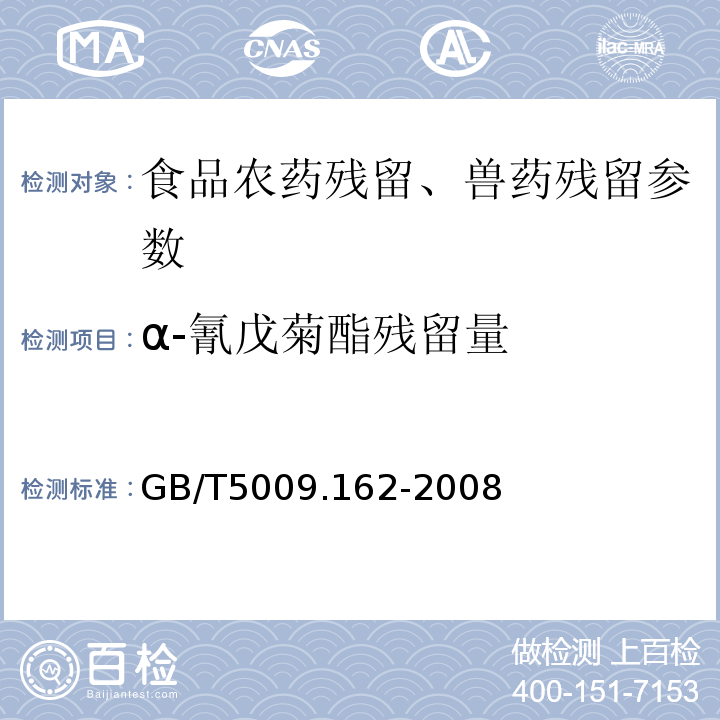 MA CNAS AL ilac-MRA

检测对象：食品农药残留、兽药残留参数

检测项目：α-氰戊菊酯残留量

检测标准：GB/T5009.162-2008

百检 Baijiantest.com

做检测 上百检
400-151-7153